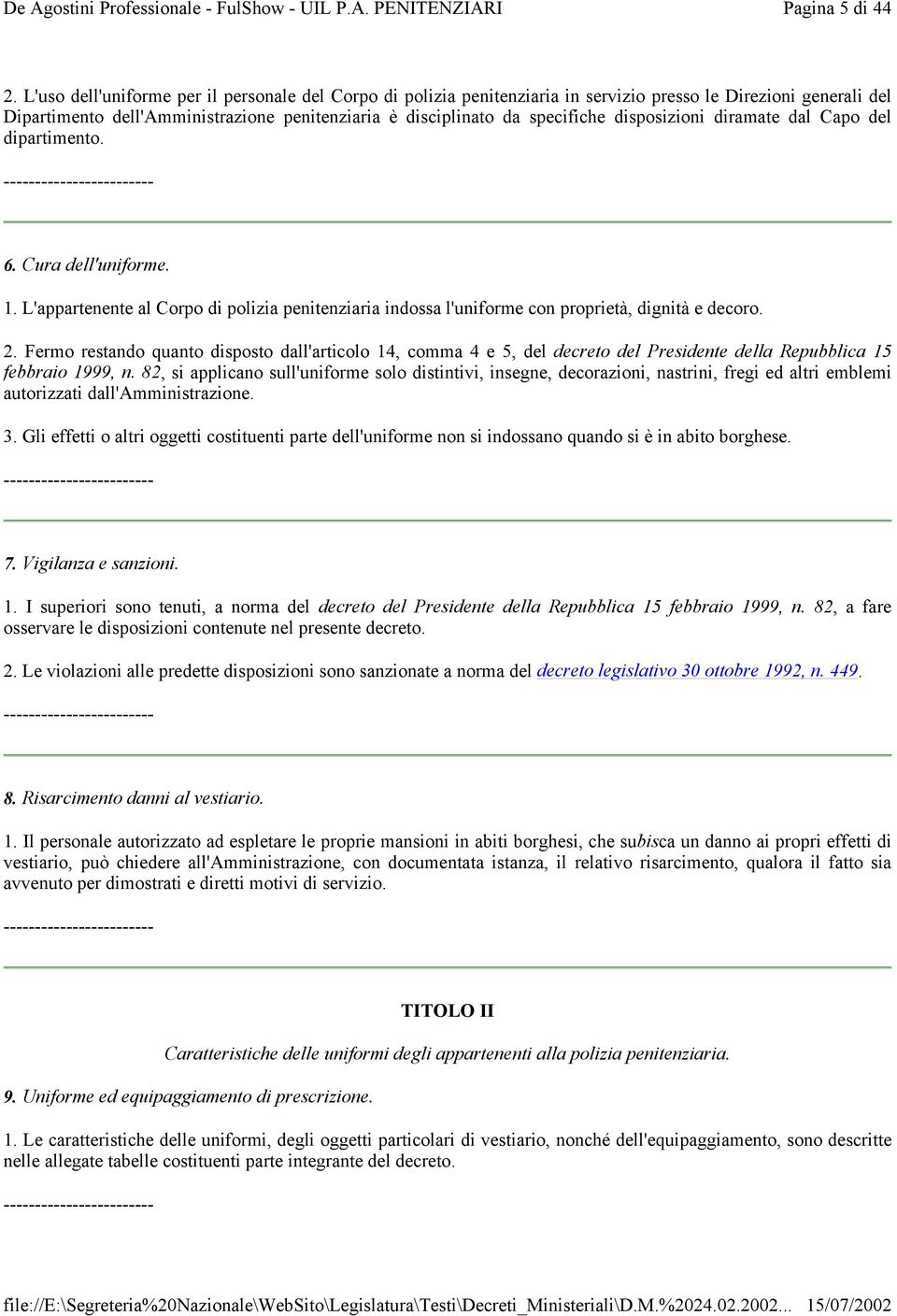 De Agostini Professionale - FulShow - UIL P.A. PENITENZIARI Pagina 5 di 44

2. L'uso dell'uniforme per il personale del Corpo di polizia penitenziaria in servizio presso le Direzioni generali del Dipartimento dell'Amministrazione penitenziaria è disciplinato da specifiche disposizioni diramate dal Capo del dipartimento.

------------------------

6. Cura dell'uniforme.

1. L'appartenente al Corpo di polizia penitenziaria indossa l'uniforme con proprietà, dignità e decoro.

2. Fermo restando quanto disposto dall'articolo 14, comma 4 e 5, del decreto del Presidente della Repubblica 15 febbraio 1999, n. 82, si applicano sull'uniforme solo distintivi, insegne, decorazioni, nastrini, fregi ed altri emblemi autorizzati dall'Amministrazione.

3. Gli effetti o altri oggetti costituenti parte dell'uniforme non si indossano quando si è in abito borghese.

------------------------

7. Vigilanza e sanzioni.

1. I superiori sono tenuti, a norma del decreto del Presidente della Repubblica 15 febbraio 1999, n. 82, a fare osservare le disposizioni contenute nel presente decreto.

2. Le violazioni alle predette disposizioni sono sanzionate a norma del decreto legislativo 30 ottobre 1992, n. 449.

------------------------

8. Risarcimento danni al vestiario.

1. Il personale autorizzato ad espletare le proprie mansioni in abiti borghesi, che subisca un danno ai propri effetti di vestiario, può chiedere all'Amministrazione, con documentata istanza, il relativo risarcimento, qualora il fatto sia avvenuto per dimostrati e diretti motivi di servizio.

------------------------

TITOLO II

Caratteristiche delle uniformi degli appartenenti alla polizia penitenziaria.

9. Uniforme ed equipaggiamento di prescrizione.

1. Le caratteristiche delle uniformi, degli oggetti particolari di vestiario, nonché dell'equipaggiamento, sono descritte nelle allegate tabelle costituenti parte integrante del decreto.

------------------------

file://E:\Segreteria%20Nazionale\WebSito\Legislatura\Testi\Decreti_Ministeriali\D.M.%2024.02.2002... 15/07/2002